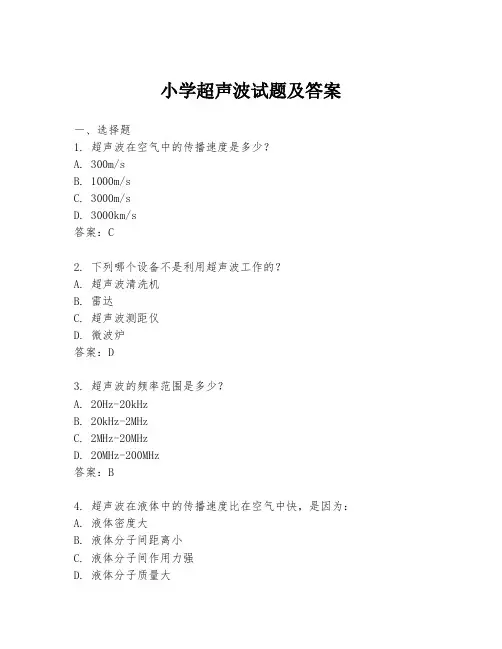 小学超声波试题及答案

一、选择题

1. 超声波在空气中的传播速度是多少？
A. 300m/s
B. 1000m/s
C. 3000m/s
D. 3000km/s
答案：C

2. 下列哪个设备不是利用超声波工作的？
A. 超声波清洗机
B. 雷达
C. 超声波测距仪
D. 微波炉
答案：D

3. 超声波的频率范围是多少？
A. 20Hz-20kHz
B. 20kHz-2MHz
C. 2MHz-20MHz
D. 20MHz-200MHz
答案：B

4. 超声波在液体中的传播速度比在空气中快，是因为：
A. 液体密度大
B. 液体分子间距离小
C. 液体分子间作用力强
D. 液体分子质量大